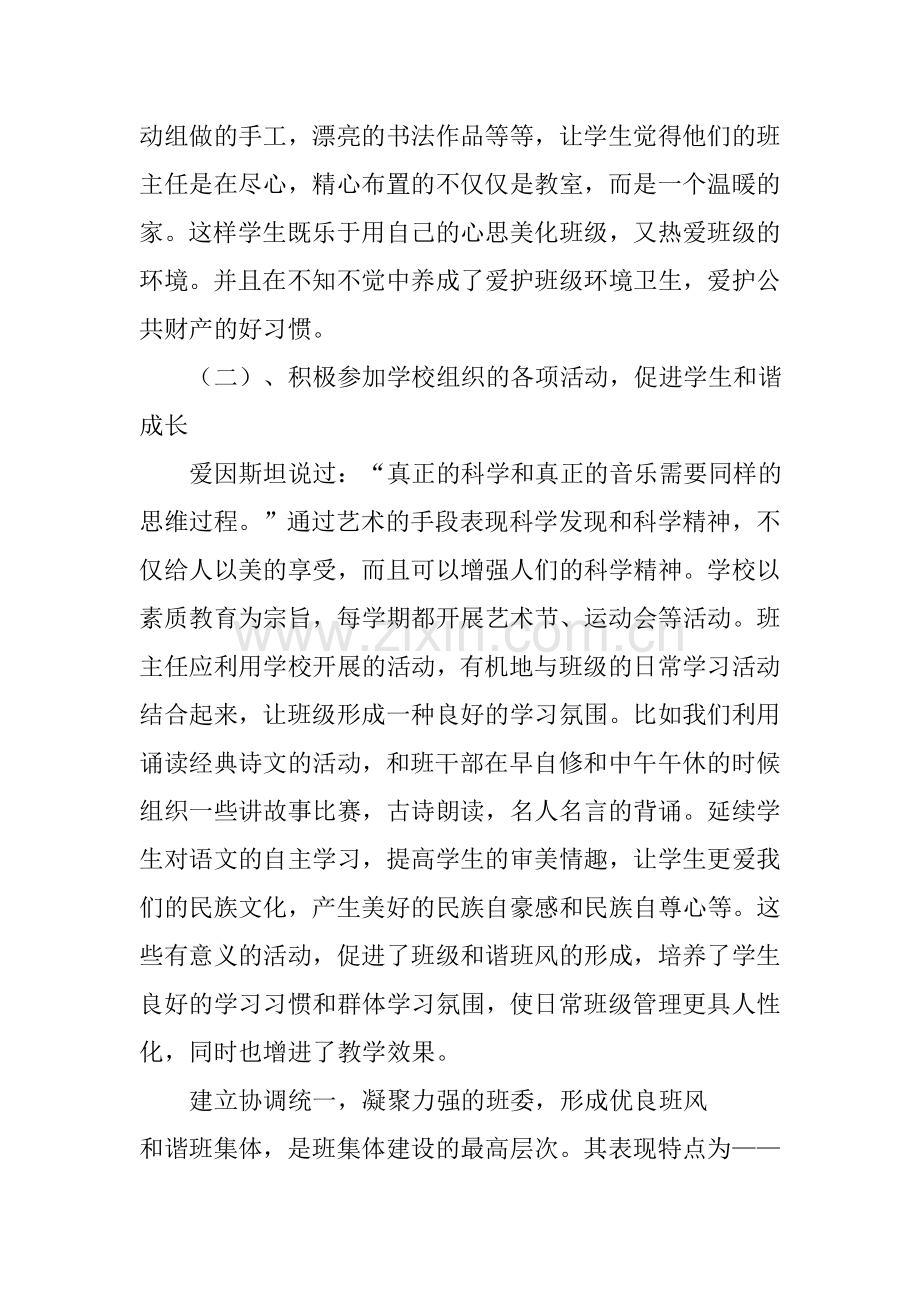 动组做的手工，漂亮的书法作品等等，让学生觉得他们的班主任是在尽心，精心布置的不仅仅是教室，而是一个温暖的家。这样学生既乐于用自己的心思美化班级，又热爱班级的环境。并且在不知不觉中养成了爱护班级环境卫生，爱护公共财产的好习惯。

（二）、积极参加学校组织的各项活动，促进学生和谐成长

爱因斯坦说过：“真正的科学和真正的音乐需要同样的思维过程。”通过艺术的手段表现科学发现和科学精神，不仅给人以美的享受，而且可以增强人们的科学精神。学校以素质教育为宗旨，每学期都开展艺术节、运动会等活动。班主任应利用学校开展的活动，有机地与班级的日常学习活动结合起来，让班级形成一种良好的学习氛围。比如我们利用诵读经典诗文的活动，和班干部在早自修和中午午休的时候组织一些讲故事比赛，古诗朗读，名人名言的背诵。延续学生对语文的自主学习，提高学生的审美情趣，让学生更爱我们的民族文化，产生美好的民族自豪感和民族自尊心等。这些有意义的活动，促进了班级和谐班风的形成，培养了学生良好的学习习惯和群体学习氛围，使日常班级管理更具人性化，同时也增进了教学效果。

建立协调统一，凝聚力强的班委，形成优良班风

和谐班集体，是班集体建设的最高层次。其表现特点为——

www.zixin.com.cn